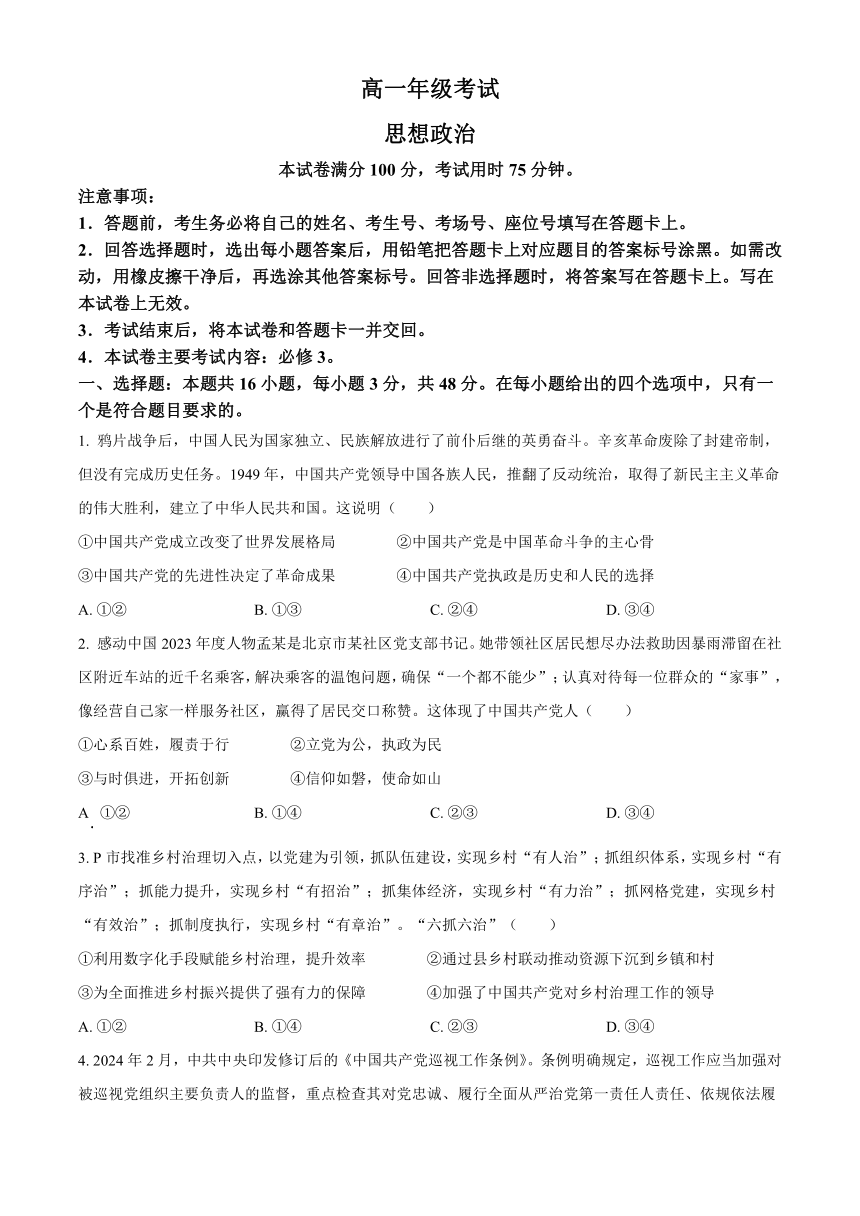 高一年级考试

思想政治

本试卷满分 100 分，考试用时 75 分钟。

注意事项：

1．答题前，考生务必将自己的姓名、考生号、考场号、座位号填写在答题卡上。

2．回答选择题时，选出每小题答案后，用铅笔把答题卡上对应题目的答案标号涂黑。如需改动，用橡皮擦干净后，再选涂其他答案标号。回答非选择题时，将答案写在答题卡上。写在本试卷上无效。

3．考试结束后，将本试卷和答题卡一并交回。

4．本试卷主要考试内容：必修 3。

一、选择题：本题共 16 小题，每小题 3 分，共 48 分。在每小题给出的四个选项中，只有一个是符合题目要求的。

1. 鸦片战争后，中国人民为国家独立、民族解放进行了前仆后继的英勇奋斗。辛亥革命废除了封建帝制，但没有完成历史任务。1949 年，中国共产党领导中国各族人民，推翻了反动统治，取得了新民主主义革命的伟大胜利，建立了中华人民共和国。这说明（　　）

①中国共产党成立改变了世界发展格局　　②中国共产党是中国革命斗争的主心骨

③中国共产党的先进性决定了革命成果　　④中国共产党执政是历史和人民的选择

A. ①②　　B. ①③　　C. ②④　　D. ③④

2. 感动中国 2023 年度人物孟某是北京市某社区党支部书记。她带领社区居民想尽办法救助因暴雨滞留在社区附近车站的近千名乘客，解决乘客的温饱问题，确保“一个都不能少”；认真对待每一位群众的“家事”，像经营自己家一样服务社区，赢得了居民交口称赞。这体现了中国共产党人（　　）

①心系百姓，履责于行　　②立党为公，执政为民

③与时俱进，开拓创新　　④信仰如磐，使命如山

A. ①②　　B. ①④　　C. ②③　　D. ③④

3. P 市找准乡村治理切入点，以党建为引领，抓队伍建设，实现乡村“有人治”；抓组织体系，实现乡村“有序治”；抓能力提升，实现乡村“有招治”；抓集体经济，实现乡村“有力治”；抓网格党建，实现乡村“有效治”；抓制度执行，实现乡村“有章治”。“六抓六治”（　　）

①利用数字化手段赋能乡村治理，提升效率　　②通过县乡村联动推动资源下沉到乡镇和村

③为全面推进乡村振兴提供了强有力的保障　　④加强了中国共产党对乡村治理工作的领导

A. ①②　　B. ①④　　C. ②③　　D. ③④

4. 2024 年 2 月，中共中央印发修订后的《中国共产党巡视工作条例》。条例明确规定，巡视工作应当加强对被巡视党组织主要负责人的监督，重点检查其对党忠诚、履行全面从严治党第一责任人责任、依规依法履